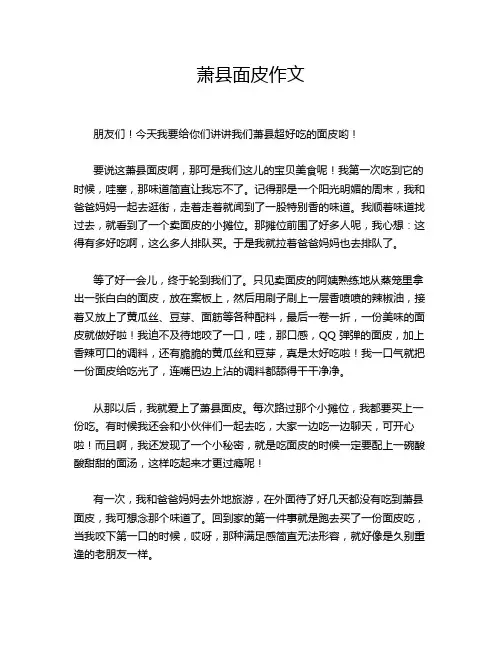 萧县面皮作文

朋友们！今天我要给你们讲讲我们萧县超好吃的面皮哟！

要说这萧县面皮啊，那可是我们这儿的宝贝美食呢！我第一次吃到它的时候，哇塞，那味道简直让我忘不了。记得那是一个阳光明媚的周末，我和爸爸妈妈一起去逛街，走着走着就闻到了一股特别香的味道。我顺着味道找过去，就看到了一个卖面皮的小摊位。那摊位前围了好多人呢，我心想：这得有多好吃啊，这么多人排队买。于是我就拉着爸爸妈妈也去排队了。

等了好一会儿，终于轮到我们了。只见卖面皮的阿姨熟练地从蒸笼里拿出一张白白的面皮，放在案板上，然后用刷子刷上一层香喷喷的辣椒油，接着又放上了黄瓜丝、豆芽、面筋等各种配料，最后一卷一折，一份美味的面皮就做好啦！我迫不及待地咬了一口，哇，那口感，QQ 弹弹的面皮，加上香辣可口的调料，还有脆脆的黄瓜丝和豆芽，真是太好吃啦！我一口气就把一份面皮给吃光了，连嘴巴边上沾的调料都舔得干干净净。

从那以后，我就爱上了萧县面皮。每次路过那个小摊位，我都要买上一份吃。有时候我还会和小伙伴们一起去吃，大家一边吃一边聊天，可开心啦！而且啊，我还发现了一个小秘密，就是吃面皮的时候一定要配上一碗酸酸甜甜的面汤，这样吃起来才更过瘾呢！

有一次，我和爸爸妈妈去外地旅游，在外面待了好几天都没有吃到萧县面皮，我可想念那个味道了。回到家的第一件事就是跑去买了一份面皮吃，当我咬下第一口的时候，哎呀，那种满足感简直无法形容，就好像是久别重逢的老朋友一样。